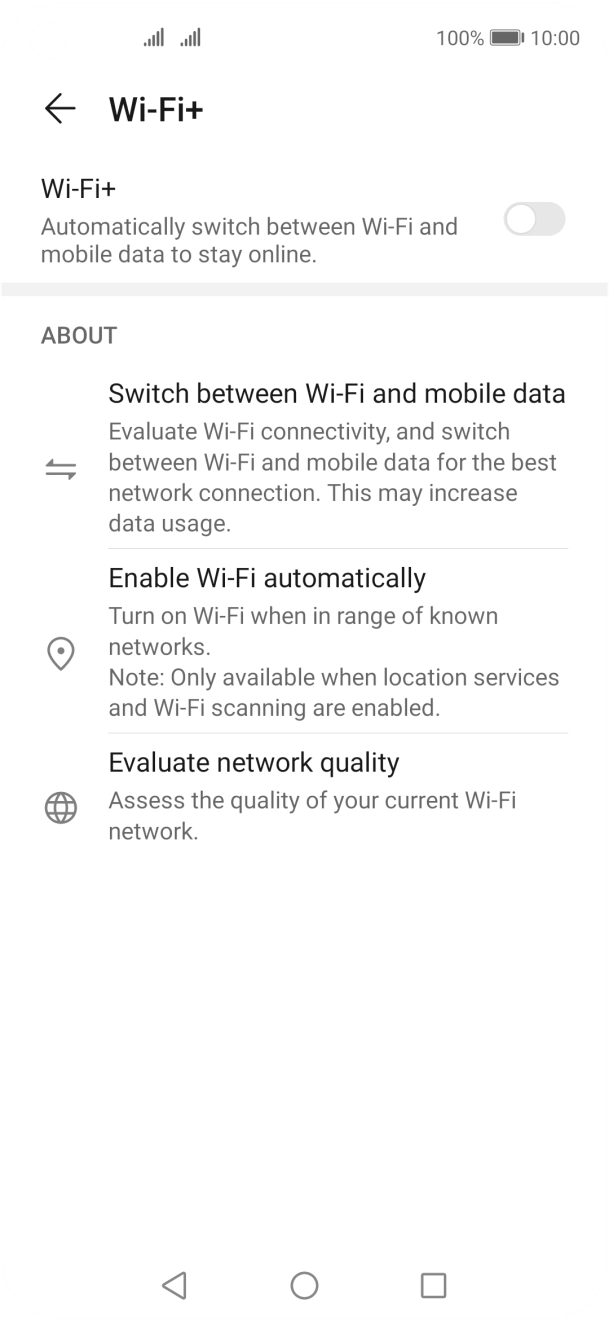 100% 10:00

Wi-Fi+

Wi-Fi+
Automatically switch between Wi-Fi and mobile data to stay online.

ABOUT

Switch between Wi-Fi and mobile data
Evaluate Wi-Fi connectivity, and switch between Wi-Fi and mobile data for the best network connection. This may increase data usage.

Enable Wi-Fi automatically
Turn on Wi-Fi when in range of known networks.
Note: Only available when location services and Wi-Fi scanning are enabled.

Evaluate network quality
Assess the quality of your current Wi-Fi network.